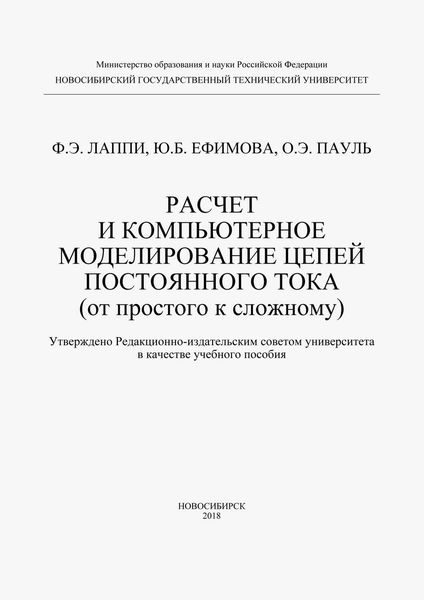 Министерство образования и науки Российской Федерации
НОВОСИБИРСКИЙ ГОСУДАРСТВЕННЫЙ ТЕХНИЧЕСКИЙ УНИВЕРСИТЕТ

Ф.Э. ЛАППИ, Ю.Б. ЕФИМОВА, О.Э. ПАУЛЬ

РАСЧЕТ
И КОМПЬЮТЕРНОЕ
МОДЕЛИРОВАНИЕ ЦЕПЕЙ
ПОСТОЯННОГО ТОКА
(от простого к сложному)

Утверждено Редакционно-издательским советом университета
в качестве учебного пособия

НОВОСИБИРСК
2018